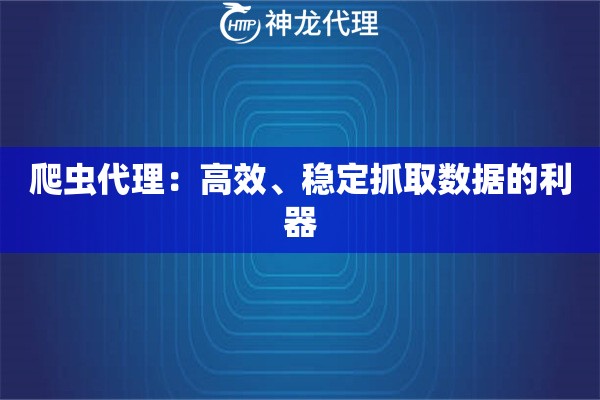 HTTP 神龙代理

爬虫代理：高效、稳定抓取数据的利器